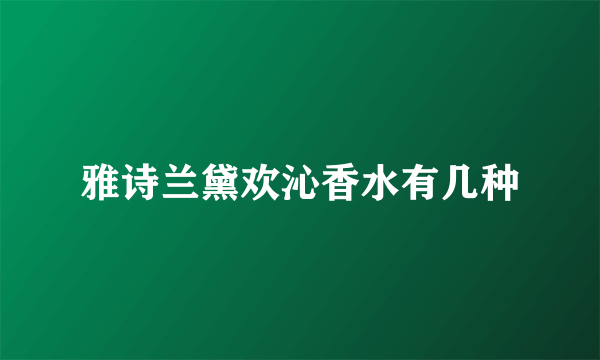 雅诗兰黛欢沁香水有几种